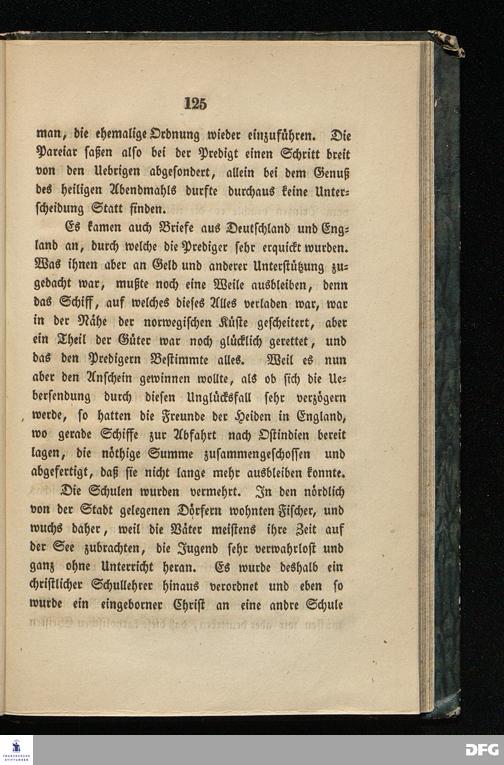 125

man, die ehemalige Ordnung wieder einzuführen. Die Pareiar saßen also bei der Predigt einen Schritt breit von den Uebrigen abgesondert, allein bei dem Genuß des heiligen Abendmahls durfte durchaus keine Unterscheidung Statt finden.

Es kamen auch Briefe aus Deutschland und England an, durch welche die Prediger sehr erquickt wurden. Was ihnen aber an Geld und anderer Unterstützung zugedacht war, mußte noch eine Weile ausbleiben, denn das Schiff, auf welches dieses Alles verladen war, war in der Nähe der norwegischen Küste gescheitert, aber ein Theil der Güter war noch glücklich gerettet, und das den Predigern Bestimmte alles. Weil es nun aber den Anschein gewinnen wollte, als ob sich die Uebersendung durch diesen Unglücksfall sehr verzögern werde, so hatten die Freunde der Heiden in England, wo gerade Schiffe zur Abfahrt nach Ostindien bereit lagen, die nöthige Summe zusammengeschossen und abgefertigt, daß sie nicht lange mehr ausbleiben konnte.

Die Schulen wurden vermehrt. In den nördlich von der Stadt gelegenen Dörfern wohnten Fischer, und wuchs daher, weil die Väter meistens ihre Zeit auf der See zubrachten, die Jugend sehr verwahrlost und ganz ohne Unterricht heran. Es wurde deshalb ein christlicher Schullehrer hinaus verordnet und eben so wurde ein eingeborner Christ an eine andre Schule

DFG